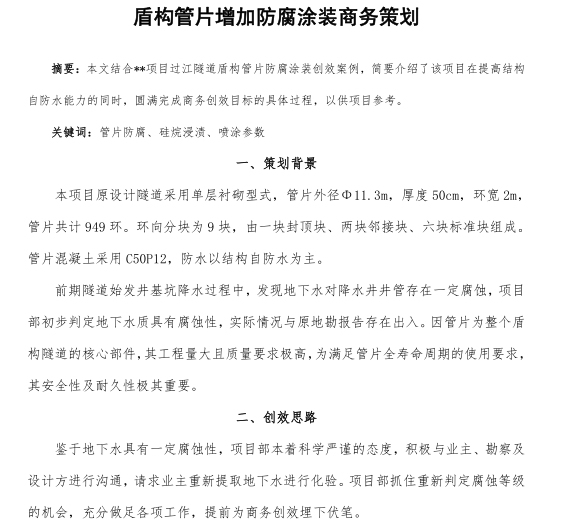 盾构管片增加防腐涂装商务策划

摘要：本文结合**项目过江隧道盾构管片防腐涂装创效案例，简要介绍了该项目在提高结构自防水能力的同时，圆满完成商务创效目标的具体过程，以供项目参考。

关键词：管片防腐、硅烷浸渍、喷涂参数

一、策划背景

本项目原设计隧道采用单层衬砌型式，管片外径Φ11.3m，厚度50cm，环宽2m，管片共计949环。环向分块为9块，由一块封顶块、两块邻接块、六块标准块组成。管片混凝土采用C50P12，防水以结构自防水为主。

前期隧道始发井基坑降水过程中，发现地下水对降水井井管存在一定腐蚀，项目部初步判定地下水质具有腐蚀性，实际情况与原地勘报告存在出入。因管片为整个盾构隧道的核心部件，其工程量大且质量要求极高，为满足管片全寿命周期的使用要求，其安全性及耐久性极其重要。

二、创效思路

鉴于地下水具有一定腐蚀性，项目部本着科学严谨的态度，积极与业主、勘察及设计方进行沟通，请求业主重新提取地下水进行化验。项目部抓住重新判定腐蚀等级的机会，充分做足各项工作，提前为商务创效埋下伏笔。